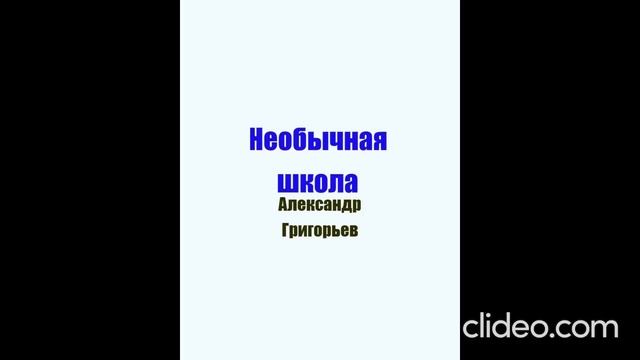 Необычная школа
Александр Григорьев

clideo.com